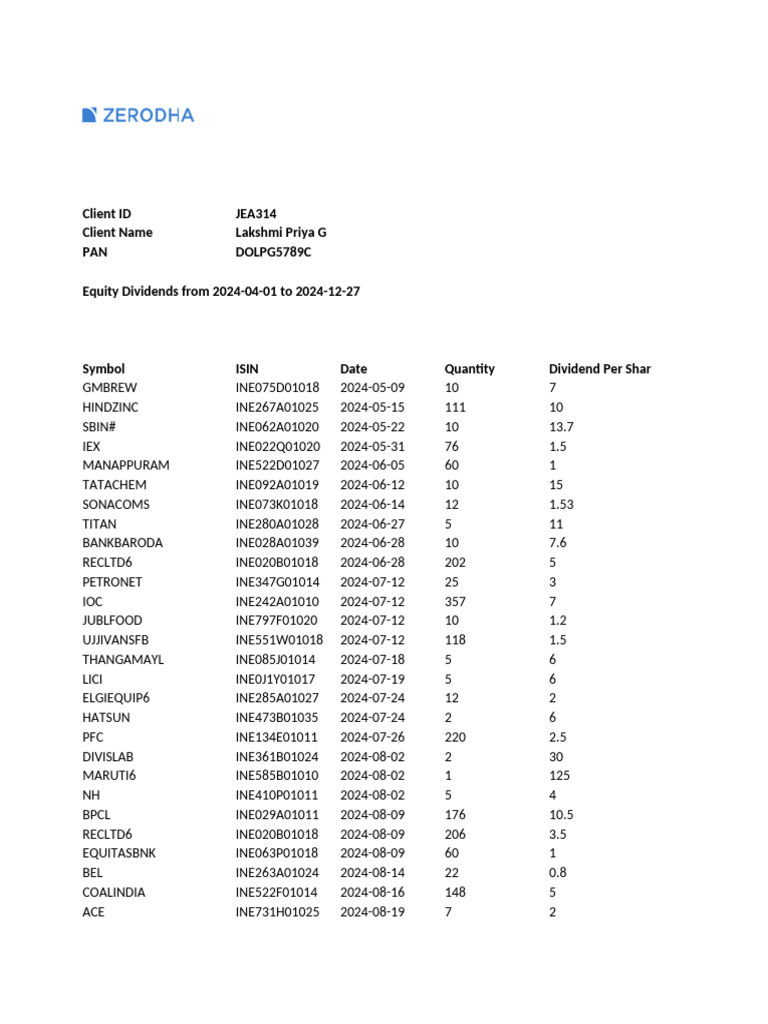 ZERODHA

Client ID JEA314
Client Name Lakshmi Priya G
PAN DOLPG5789C

Equity Dividends from 2024-04-01 to 2024-12-27

| Symbol | ISIN | Date | Quantity | Dividend Per Shar |
|---|---|---|---|---|
| GMBREW | INE075D01018 | 2024-05-09 | 10 | 7 |
| HINDZINC | INE267A01025 | 2024-05-15 | 111 | 10 |
| SBIN# | INE062A01020 | 2024-05-22 | 10 | 13.7 |
| IEX | INE022Q01020 | 2024-05-31 | 76 | 1.5 |
| MANAPPURAM | INE522D01027 | 2024-06-05 | 60 | 1 |
| TATACHEM | INE092A01019 | 2024-06-12 | 10 | 15 |
| SONACOMS | INE073K01018 | 2024-06-14 | 12 | 1.53 |
| TITAN | INE280A01028 | 2024-06-27 | 5 | 11 |
| BANKBARODA | INE028A01039 | 2024-06-28 | 10 | 7.6 |
| RECLTD6 | INE020B01018 | 2024-06-28 | 202 | 5 |
| PETRONET | INE347G01014 | 2024-07-12 | 25 | 3 |
| IOC | INE242A01010 | 2024-07-12 | 357 | 7 |
| JUBLFOOD | INE797F01020 | 2024-07-12 | 10 | 1.2 |
| UJJIVANSFB | INE551W01018 | 2024-07-12 | 118 | 1.5 |
| THANGAMAYL | INE085J01014 | 2024-07-18 | 5 | 6 |
| LICI | INE0J1Y01017 | 2024-07-19 | 5 | 6 |
| ELGIEQUIP6 | INE285A01027 | 2024-07-24 | 12 | 2 |
| HATSUN | INE473B01035 | 2024-07-24 | 2 | 6 |
| PFC | INE134E01011 | 2024-07-26 | 220 | 2.5 |
| DIVISLAB | INE361B01024 | 2024-08-02 | 2 | 30 |
| MARUTI6 | INE585B01010 | 2024-08-02 | 1 | 125 |
| NH | INE410P01011 | 2024-08-02 | 5 | 4 |
| BPCL | INE029A01011 | 2024-08-09 | 176 | 10.5 |
| RECLTD6 | INE020B01018 | 2024-08-09 | 206 | 3.5 |
| EQUITASBNK | INE063P01018 | 2024-08-09 | 60 | 1 |
| BEL | INE263A01024 | 2024-08-14 | 22 | 0.8 |
| COALINDIA | INE522F01014 | 2024-08-16 | 148 | 5 |
| ACE | INE731H01025 | 2024-08-19 | 7 | 2 |